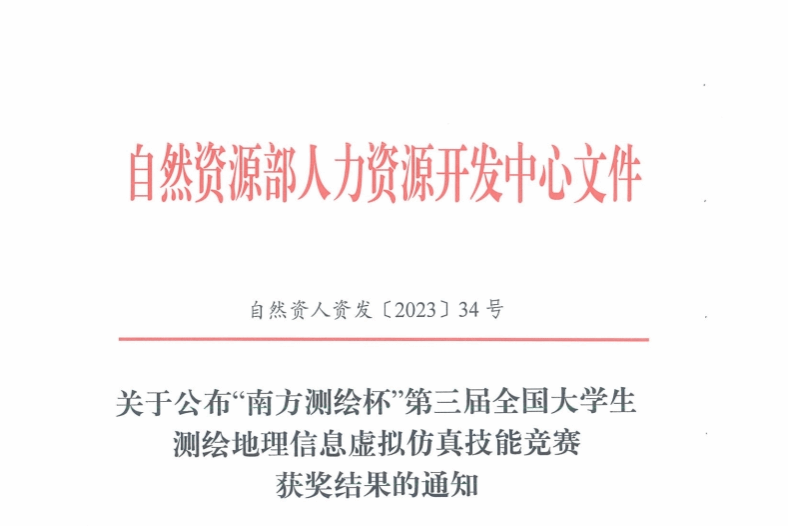 自然资源部人力资源开发中心文件

自然资人资发〔2023〕34号

关于公布“南方测绘杯”第三届全国大学生
测绘地理信息虚拟仿真技能竞赛
获奖结果的通知